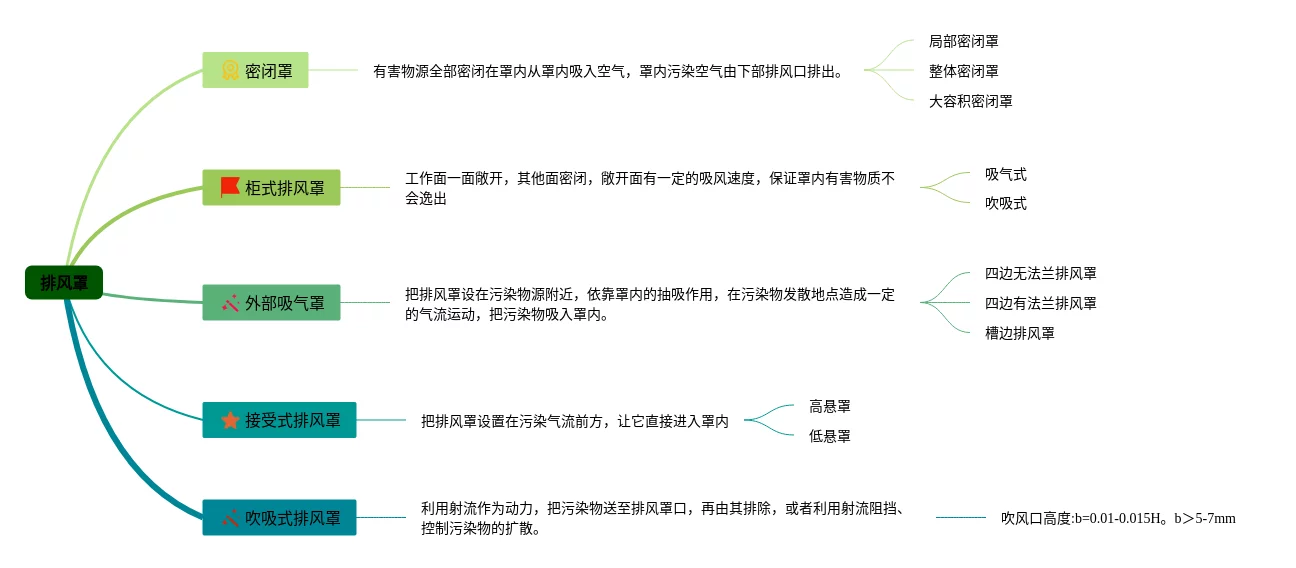 排风罩

密闭罩

有害物源全部密闭在罩内从罩内吸入空气，罩内污染空气由下部排风口排出。

局部密闭罩

整体密闭罩

大容积密闭罩

柜式排风罩

工作面一面敞开，其他面密闭，敞开面有一定的吸风速度，保证罩内有害物质不会逸出

吸气式

吹吸式

外部吸气罩

把排风罩设在污染物源附近，依靠罩内的抽吸作用，在污染物发散地点造成一定的气流运动，把污染物吸入罩内。

四边无法兰排风罩

四边有法兰排风罩

槽边排风罩

接受式排风罩

把排风罩设置在污染气流前方，让它直接进入罩内

高悬罩

低悬罩

吹吸式排风罩

利用射流作为动力，把污染物送至排风罩口，再由其排除，或者利用射流阻挡、控制污染物的扩散。

吹风口高度:b=0.01-0.015H。b＞5-7mm